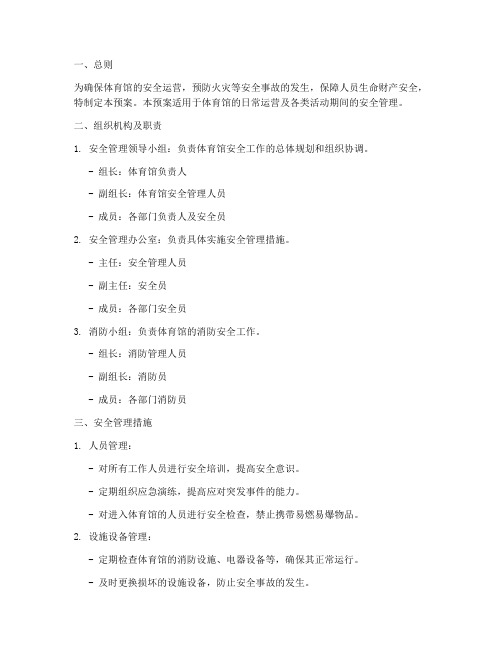 一、总则

为确保体育馆的安全运营，预防火灾等安全事故的发生，保障人员生命财产安全，特制定本预案。本预案适用于体育馆的日常运营及各类活动期间的安全管理。

二、组织机构及职责

1. 安全管理领导小组：负责体育馆安全工作的总体规划和组织协调。

- 组长：体育馆负责人

- 副组长：体育馆安全管理人员

- 成员：各部门负责人及安全员

2. 安全管理办公室：负责具体实施安全管理措施。

- 主任：安全管理人员

- 副主任：安全员

- 成员：各部门安全员

3. 消防小组：负责体育馆的消防安全工作。

- 组长：消防管理人员

- 副组长：消防员

- 成员：各部门消防员

三、安全管理措施

1. 人员管理：

- 对所有工作人员进行安全培训，提高安全意识。

- 定期组织应急演练，提高应对突发事件的能力。

- 对进入体育馆的人员进行安全检查，禁止携带易燃易爆物品。

2. 设施设备管理：

- 定期检查体育馆的消防设施、电器设备等，确保其正常运行。

- 及时更换损坏的设施设备，防止安全事故的发生。